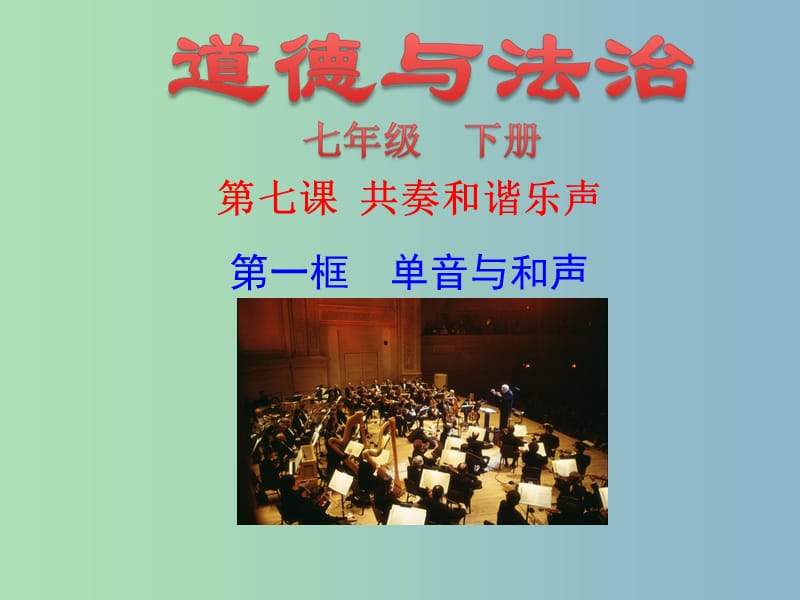 道德与法治

七年级　下册

第七课　共奏和谐乐声

第一框　单音与和声